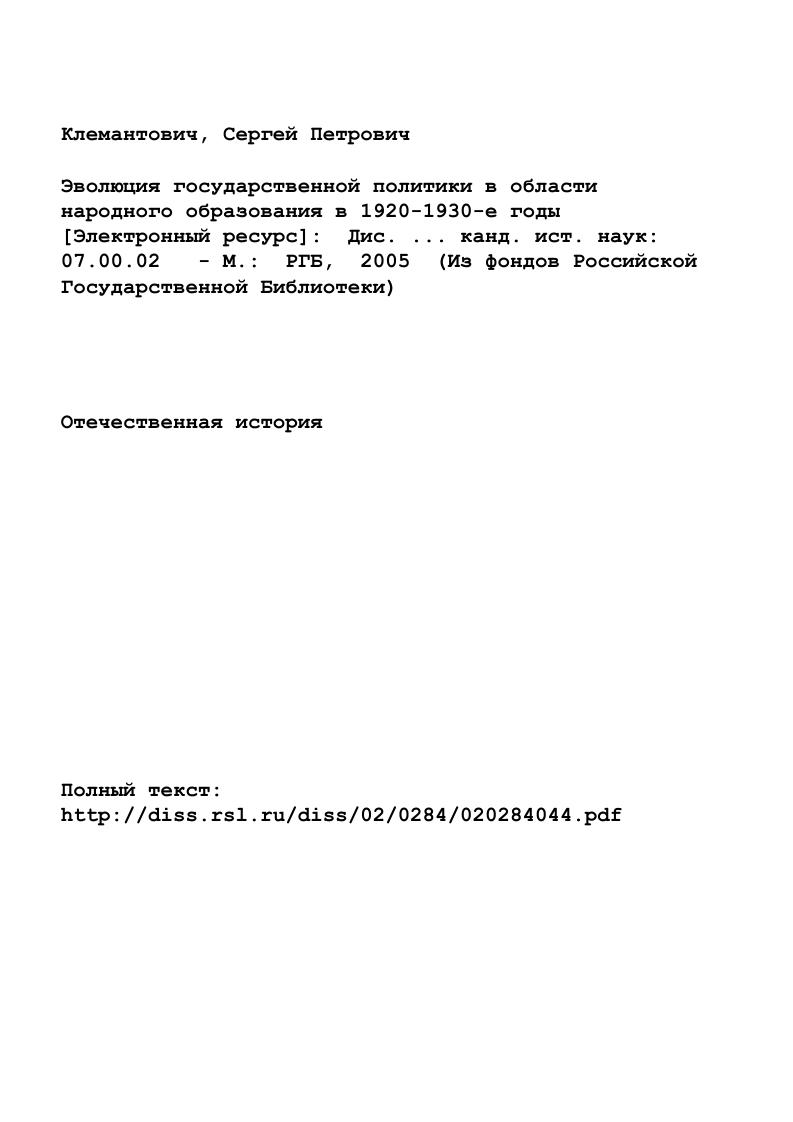 Клемантович, Сергей Петрович

Эволюция государственной политики в области народного образования в 1920-1930-е годы [Электронный ресурс]: Дис. ... канд. ист. наук: 07.00.02 - М.: РГБ, 2005 (Из фондов Российской Государственной Библиотеки)

Отечественная история

Полный текст:
http://diss.rsl.ru/diss/02/0284/020284044.pdf